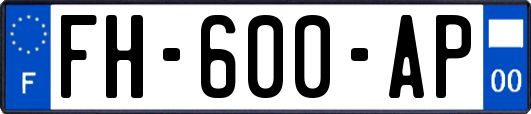 F

FH-600-AP

00